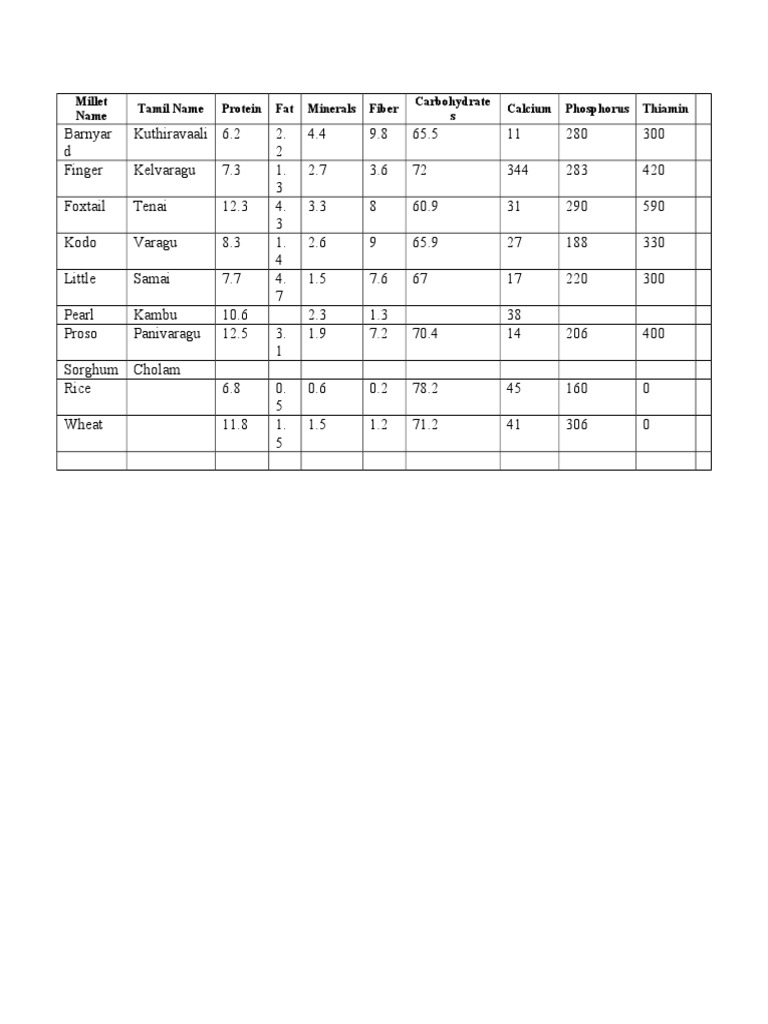 | Millet Name | Tamil Name | Protein | Fat | Minerals | Fiber | Carbohydrates | Calcium | Phosphorus | Thiamin | |
|---|---|---|---|---|---|---|---|---|---|---|
| Barnyard | Kuthiravaali | 6.2 | 2.2 | 4.4 | 9.8 | 65.5 | 11 | 280 | 300 | |
| Finger | Kelvaragu | 7.3 | 1.3 | 2.7 | 3.6 | 72 | 344 | 283 | 420 | |
| Foxtail | Tenai | 12.3 | 4.3 | 3.3 | 8 | 60.9 | 31 | 290 | 590 | |
| Kodo | Varagu | 8.3 | 1.4 | 2.6 | 9 | 65.9 | 27 | 188 | 330 | |
| Little | Samai | 7.7 | 4.7 | 1.5 | 7.6 | 67 | 17 | 220 | 300 | |
| Pearl | Kambu | 10.6 | | 2.3 | 1.3 | | 38 | | | |
| Proso | Panivaragu | 12.5 | 3.1 | 1.9 | 7.2 | 70.4 | 14 | 206 | 400 | |
| Sorghum | Cholam | | | | | | | | | |
| Rice | | 6.8 | 0.5 | 0.6 | 0.2 | 78.2 | 45 | 160 | 0 | |
| Wheat | | 11.8 | 1.5 | 1.5 | 1.2 | 71.2 | 41 | 306 | 0 | |
| | | | | | | | | | | |